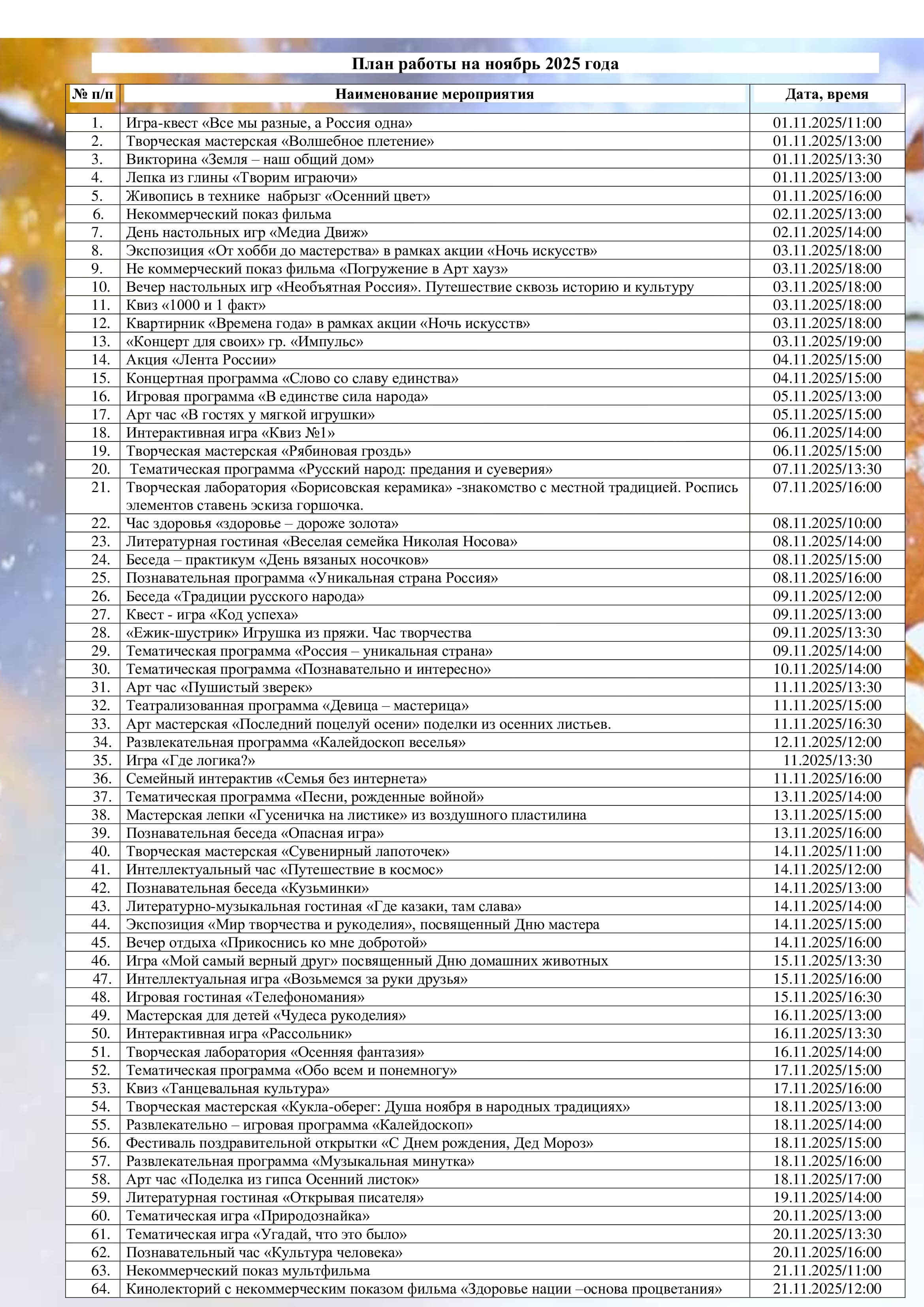 План работы на ноябрь 2025 года

| № п/п | Наименование мероприятия | Дата, время |
|---|---|---|
| 1. | Игра-квест «Все мы разные, а Россия одна» | 01.11.2025/11:00 |
| 2. | Творческая мастерская «Волшебное плетение» | 01.11.2025/13:00 |
| 3. | Викторина «Земля – наш общий дом» | 01.11.2025/13:30 |
| 4. | Лепка из глины «Творим играючи» | 01.11.2025/13:00 |
| 5. | Живопись в технике набрызг «Осенний цвет» | 01.11.2025/16:00 |
| 6. | Некоммерческий показ фильма | 02.11.2025/13:00 |
| 7. | День настольных игр «Медиа Движ» | 02.11.2025/14:00 |
| 8. | Экспозиция «От хобби до мастерства» в рамках акции «Ночь искусств» | 03.11.2025/18:00 |
| 9. | Не коммерческий показ фильма «Погружение в Арт хауз» | 03.11.2025/18:00 |
| 10. | Вечер настольных игр «Необъятная Россия». Путешествие сквозь историю и культуру | 03.11.2025/18:00 |
| 11. | Квиз «1000 и 1 факт» | 03.11.2025/18:00 |
| 12. | Квартирник «Времена года» в рамках акции «Ночь искусств» | 03.11.2025/18:00 |
| 13. | «Концерт для своих» гр. «Импульс» | 03.11.2025/19:00 |
| 14. | Акция «Лента России» | 04.11.2025/15:00 |
| 15. | Концертная программа «Слово со славу единства» | 04.11.2025/15:00 |
| 16. | Игровая программа «В единстве сила народа» | 05.11.2025/13:00 |
| 17. | Арт час «В гостях у мягкой игрушки» | 05.11.2025/15:00 |
| 18. | Интерактивная игра «Квиз №1» | 06.11.2025/14:00 |
| 19. | Творческая мастерская «Рябиновая гроздь» | 06.11.2025/15:00 |
| 20. | Тематическая программа «Русский народ: предания и суеверия» | 07.11.2025/13:30 |
| 21. | Творческая лаборатория «Борисовская керамика» -знакомство с местной традицией. Роспись элементов ставень эскиза горшочка. | 07.11.2025/16:00 |
| 22. | Час здоровья «здоровье – дороже золота» | 08.11.2025/10:00 |
| 23. | Литературная гостиная «Веселая семейка Николая Носова» | 08.11.2025/14:00 |
| 24. | Беседа – практикум «День вязаных носочков» | 08.11.2025/15:00 |
| 25. | Познавательная программа «Уникальная страна Россия» | 08.11.2025/16:00 |
| 26. | Беседа «Традиции русского народа» | 09.11.2025/12:00 |
| 27. | Квест - игра «Код успеха» | 09.11.2025/13:00 |
| 28. | «Ежик-шустрик» Игрушка из пряжи. Час творчества | 09.11.2025/13:30 |
| 29. | Тематическая программа «Россия – уникальная страна» | 09.11.2025/14:00 |
| 30. | Тематическая программа «Познавательно и интересно» | 10.11.2025/14:00 |
| 31. | Арт час «Пушистый зверек» | 11.11.2025/13:30 |
| 32. | Театрализованная программа «Девица – мастерица» | 11.11.2025/15:00 |
| 33. | Арт мастерская «Последний поцелуй осени» поделки из осенних листьев. | 11.11.2025/16:30 |
| 34. | Развлекательная программа «Калейдоскоп веселья» | 12.11.2025/12:00 |
| 35. | Игра «Где логика?» | 11.2025/13:30 |
| 36. | Семейный интерактив «Семья без интернета» | 11.11.2025/16:00 |
| 37. | Тематическая программа «Песни, рожденные войной» | 13.11.2025/14:00 |
| 38. | Мастерская лепки «Гусеничка на листике» из воздушного пластилина | 13.11.2025/15:00 |
| 39. | Познавательная беседа «Опасная игра» | 13.11.2025/16:00 |
| 40. | Творческая мастерская «Сувенирный лапоточек» | 14.11.2025/11:00 |
| 41. | Интеллектуальный час «Путешествие в космос» | 14.11.2025/12:00 |
| 42. | Познавательная беседа «Кузьминки» | 14.11.2025/13:00 |
| 43. | Литературно-музыкальная гостиная «Где казаки, там слава» | 14.11.2025/14:00 |
| 44. | Экспозиция «Мир творчества и рукоделия», посвященный Дню мастера | 14.11.2025/15:00 |
| 45. | Вечер отдыха «Прикоснись ко мне добротой» | 14.11.2025/16:00 |
| 46. | Игра «Мой самый верный друг» посвященный Дню домашних животных | 15.11.2025/13:30 |
| 47. | Интеллектуальная игра «Возьмемся за руки друзья» | 15.11.2025/16:00 |
| 48. | Игровая гостиная «Телефономания» | 15.11.2025/16:30 |
| 49. | Мастерская для детей «Чудеса рукоделия» | 16.11.2025/13:00 |
| 50. | Интерактивная игра «Рассольник» | 16.11.2025/13:30 |
| 51. | Творческая лаборатория «Осенняя фантазия» | 16.11.2025/14:00 |
| 52. | Тематическая программа «Обо всем и понемногу» | 17.11.2025/15:00 |
| 53. | Квиз «Танцевальная культура» | 17.11.2025/16:00 |
| 54. | Творческая мастерская «Кукла-оберег: Душа ноября в народных традициях» | 18.11.2025/13:00 |
| 55. | Развлекательно – игровая программа «Калейдоскоп» | 18.11.2025/14:00 |
| 56. | Фестиваль поздравительной открытки «С Днем рождения, Дед Мороз» | 18.11.2025/15:00 |
| 57. | Развлекательная программа «Музыкальная минутка» | 18.11.2025/16:00 |
| 58. | Арт час «Поделка из гипса Осенний листок» | 18.11.2025/17:00 |
| 59. | Литературная гостиная «Открывая писателя» | 19.11.2025/14:00 |
| 60. | Тематическая игра «Природознайка» | 20.11.2025/13:00 |
| 61. | Тематическая игра «Угадай, что это было» | 20.11.2025/13:30 |
| 62. | Познавательный час «Культура человека» | 20.11.2025/16:00 |
| 63. | Некоммерческий показ мультфильма | 21.11.2025/11:00 |
| 64. | Кинолекторий с некоммерческим показом фильма «Здоровье нации –основа процветания» | 21.11.2025/12:00 |